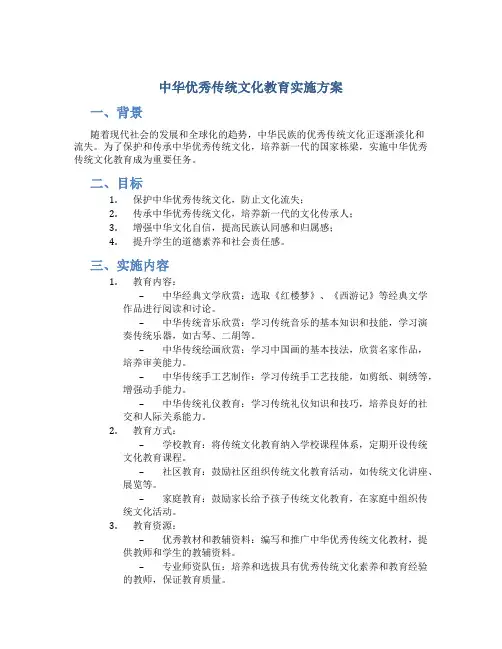 中华优秀传统文化教育实施方案

一、背景

随着现代社会的发展和全球化的趋势，中华民族的优秀传统文化正逐渐淡化和流失。为了保护和传承中华优秀传统文化，培养新一代的国家栋梁，实施中华优秀传统文化教育成为重要任务。

二、目标

1. 保护中华优秀传统文化，防止文化流失；
2. 传承中华优秀传统文化，培养新一代的文化传承人；
3. 增强中华文化自信，提高民族认同感和归属感；
4. 提升学生的道德素养和社会责任感。

三、实施内容

1. 教育内容：
– 中华经典文学欣赏：选取《红楼梦》、《西游记》等经典文学作品进行阅读和讨论。
– 中华传统音乐欣赏：学习传统音乐的基本知识和技能，学习演奏传统乐器，如古琴、二胡等。
– 中华传统绘画欣赏：学习中国画的基本技法，欣赏名家作品，培养审美能力。
– 中华传统手工艺制作：学习传统手工艺技能，如剪纸、刺绣等，增强动手能力。
– 中华传统礼仪教育：学习传统礼仪知识和技巧，培养良好的社交和人际关系能力。
2. 教育方式：
– 学校教育：将传统文化教育纳入学校课程体系，定期开设传统文化教育课程。
– 社区教育：鼓励社区组织传统文化教育活动，如传统文化讲座、展览等。
– 家庭教育：鼓励家长给予孩子传统文化教育，在家庭中组织传统文化活动。
3. 教育资源：
– 优秀教材和教辅资料：编写和推广中华优秀传统文化教材，提供教师和学生的教辅资料。
– 专业师资队伍：培养和选拔具有优秀传统文化素养和教育经验的教师，保证教育质量。